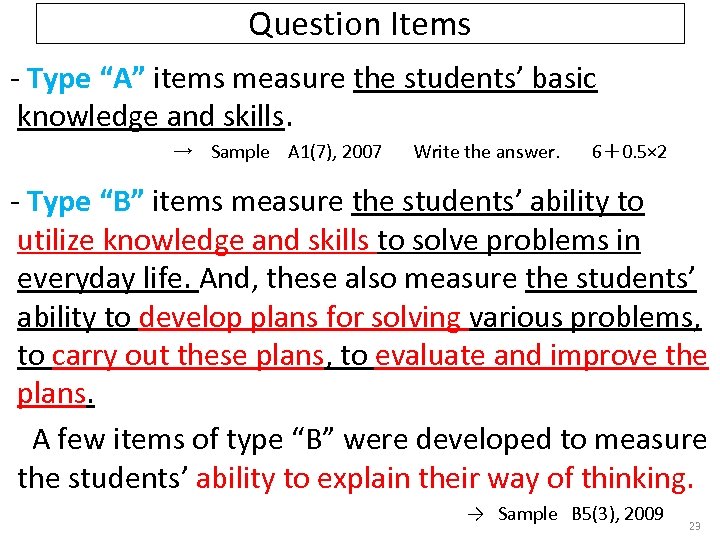 Question Items

- Type “A” items measure the students’ basic knowledge and skills.

→ Sample A1(7), 2007 Write the answer. $6+0.5\times2$

- Type “B” items measure the students’ ability to utilize knowledge and skills to solve problems in everyday life. And, these also measure the students’ ability to develop plans for solving various problems, to carry out these plans, to evaluate and improve the plans.

A few items of type “B” were developed to measure the students’ ability to explain their way of thinking.

→ Sample B5(3), 2009

23